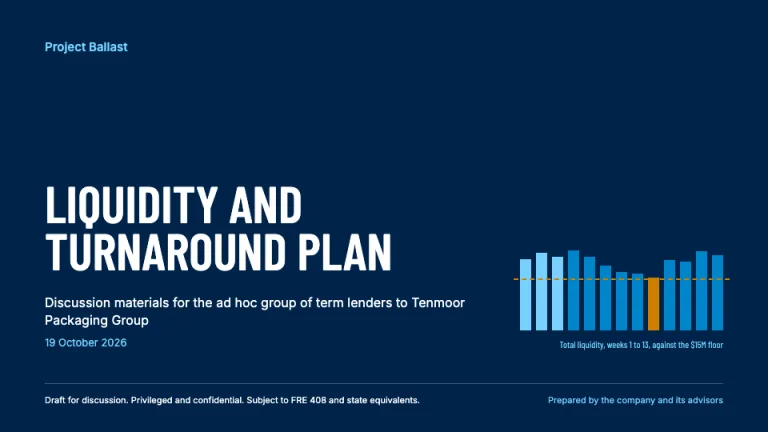 Project Ballast

LIQUIDITY AND TURNAROUND PLAN

Discussion materials for the ad hoc group of term lenders to Tenmoor Packaging Group

19 October 2026

Total liquidity, weeks 1 to 13, against the $15M floor

Draft for discussion. Privileged and confidential. Subject to FRE 408 and state equivalents.

Prepared by the company and its advisors